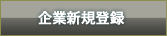 企業新規登録